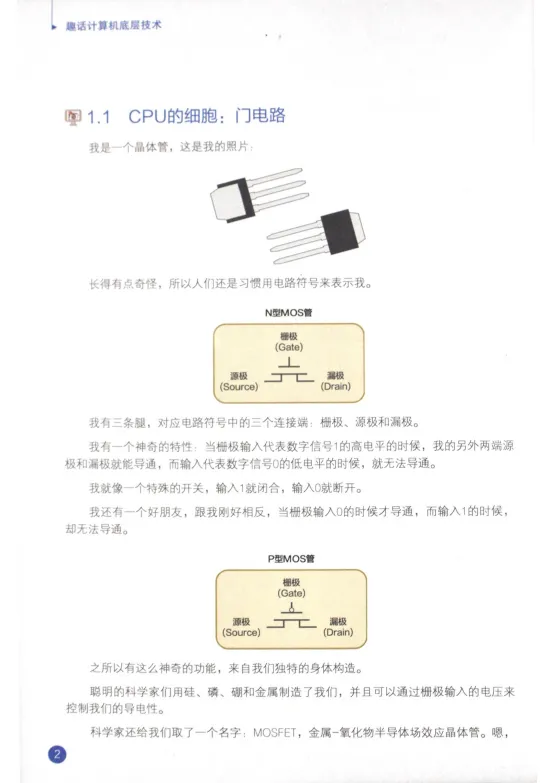 趣话计算机底层技术

1.1 CPU的细胞：门电路

我是一个晶体管，这是我的照片：

长得有点奇怪，所以人们还是习惯用电路符号来表示我。

N型MOS管

栅极
(Gate)

源极
(Source)

漏极
(Drain)

我有三条腿，对应电路符号中的三个连接端：栅极、源极和漏极。

我有一个神奇的特性：当栅极输入代表数字信号1的高电平的时候，我的另外两端源极和漏极就能导通，而输入代表数字信号0的低电平的时候，就无法导通。

我就像一个特殊的开关，输入1就闭合，输入0就断开。

我还有一个好朋友，跟我刚好相反，当栅极输入0的时候才导通，而输入1的时候，却无法导通。

P型MOS管

栅极
(Gate)

源极
(Source)

漏极
(Drain)

之所以有这么神奇的功能，来自我们独特的身体构造。

聪明的科学家们用硅、磷、硼和金属制造了我们，并且可以通过栅极输入的电压来控制我们的导电性。

科学家还给我们取了一个名字：MOSFET，金属-氧化物半导体场效应晶体管。嗯，

2